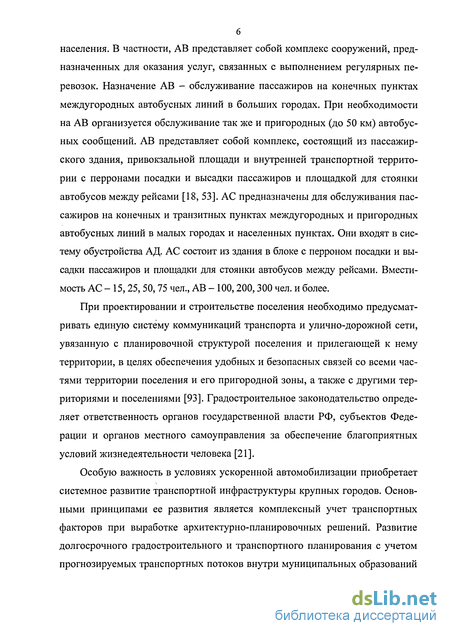 6

населения. В частности, АВ представляет собой комплекс сооружений, предназначенных для оказания услуг, связанных с выполнением регулярных перевозок. Назначение АВ – обслуживание пассажиров на конечных пунктах междугородных автобусных линий в больших городах. При необходимости на АВ организуется обслуживание так же и пригородных (до 50 км) автобусных сообщений. АВ представляет собой комплекс, состоящий из пассажирского здания, привокзальной площади и внутренней транспортной территории с перронами посадки и высадки пассажиров и площадкой для стоянки автобусов между рейсами [18, 53]. АС предназначены для обслуживания пассажиров на конечных и транзитных пунктах междугородных и пригородных автобусных линий в малых городах и населенных пунктах. Они входят в систему обустройства АД. АС состоит из здания в блоке с перроном посадки и высадки пассажиров и площадки для стоянки автобусов между рейсами. Вместимость АС – 15, 25, 50, 75 чел., АВ – 100, 200, 300 чел. и более.

При проектировании и строительстве поселения необходимо предусматривать единую систему коммуникаций транспорта и улично-дорожной сети, увязанную с планировочной структурой поселения и прилегающей к нему территории, в целях обеспечения удобных и безопасных связей со всеми частями территории поселения и его пригородной зоны, а также с другими территориями и поселениями [93]. Градостроительное законодательство определяет ответственность органов государственной власти РФ, субъектов Федерации и органов местного самоуправления за обеспечение благоприятных условий жизнедеятельности человека [21].

Особую важность в условиях ускоренной автомобилизации приобретает системное развитие транспортной инфраструктуры крупных городов. Основными принципами ее развития является комплексный учет транспортных факторов при выработке архитектурно-планировочных решений. Развитие долгосрочного градостроительного и транспортного планирования с учетом прогнозируемых транспортных потоков внутри муниципальных образований

dsLib.net
библиотека диссертаций